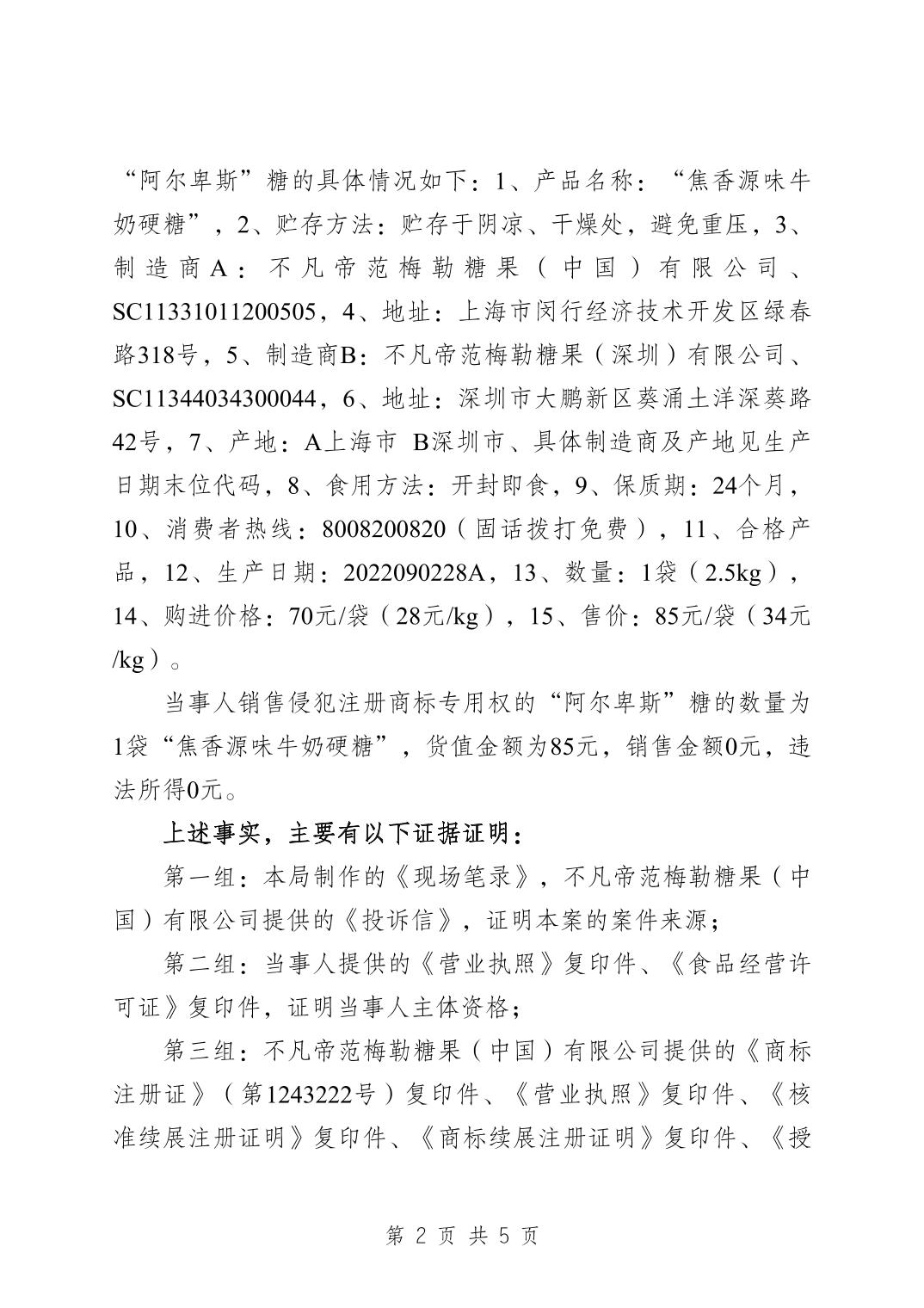 “阿尔卑斯”糖的具体情况如下：1、产品名称：“焦香源味牛奶硬糖”，2、贮存方法：贮存于阴凉、干燥处，避免重压，3、制造商A：不凡帝范梅勒糖果（中国）有限公司、SC11331011200505，4、地址：上海市闵行经济技术开发区绿春路318号，5、制造商B：不凡帝范梅勒糖果（深圳）有限公司、SC11344034300044，6、地址：深圳市大鹏新区葵涌土洋深葵路42号，7、产地：A上海市 B深圳市、具体制造商及产地见生产日期末位代码，8、食用方法：开封即食，9、保质期：24个月，10、消费者热线：8008200820（固话拨打免费），11、合格产品，12、生产日期：2022090228A，13、数量：1袋（2.5kg），14、购进价格：70元/袋（28元/kg），15、售价：85元/袋（34元/kg）。

当事人销售侵犯注册商标专用权的“阿尔卑斯”糖的数量为1袋“焦香源味牛奶硬糖”，货值金额为85元，销售金额0元，违法所得0元。

上述事实，主要有以下证据证明：

第一组：本局制作的《现场笔录》，不凡帝范梅勒糖果（中国）有限公司提供的《投诉信》，证明本案的案件来源；

第二组：当事人提供的《营业执照》复印件、《食品经营许可证》复印件，证明当事人主体资格；

第三组：不凡帝范梅勒糖果（中国）有限公司提供的《商标注册证》（第1243222号）复印件、《营业执照》复印件、《核准续展注册证明》复印件、《商标续展注册证明》复印件、《授

第 2 页 共 5 页